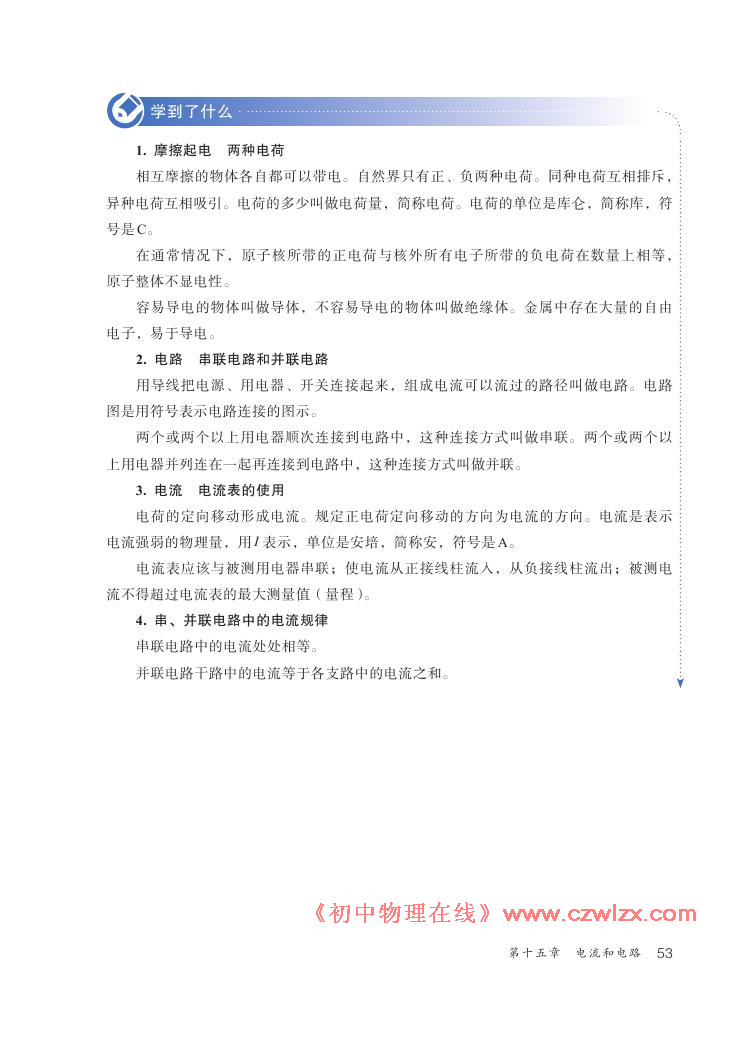 学到了什么

1. 摩擦起电　两种电荷

相互摩擦的物体各自都可以带电。自然界只有正、负两种电荷。同种电荷互相排斥，异种电荷互相吸引。电荷的多少叫做电荷量，简称电荷。电荷的单位是库仑，简称库，符号是C。

在通常情况下，原子核所带的正电荷与核外所有电子所带的负电荷在数量上相等，原子整体不显电性。

容易导电的物体叫做导体，不容易导电的物体叫做绝缘体。金属中存在大量的自由电子，易于导电。

2. 电路　串联电路和并联电路

用导线把电源、用电器、开关连接起来，组成电流可以流过的路径叫做电路。电路图是用符号表示电路连接的图示。

两个或两个以上用电器顺次连接到电路中，这种连接方式叫做串联。两个或两个以上用电器并列连在一起再连接到电路中，这种连接方式叫做并联。

3. 电流　电流表的使用

电荷的定向移动形成电流。规定正电荷定向移动的方向为电流的方向。电流是表示电流强弱的物理量，用$I$表示，单位是安培，简称安，符号是A。

电流表应该与被测用电器串联；使电流从正接线柱流入，从负接线柱流出；被测电流不得超过电流表的最大测量值（量程）。

4. 串、并联电路中的电流规律

串联电路中的电流处处相等。

并联电路干路中的电流等于各支路中的电流之和。

《初中物理在线》www.czwlzx.com

第十五章　电流和电路　53